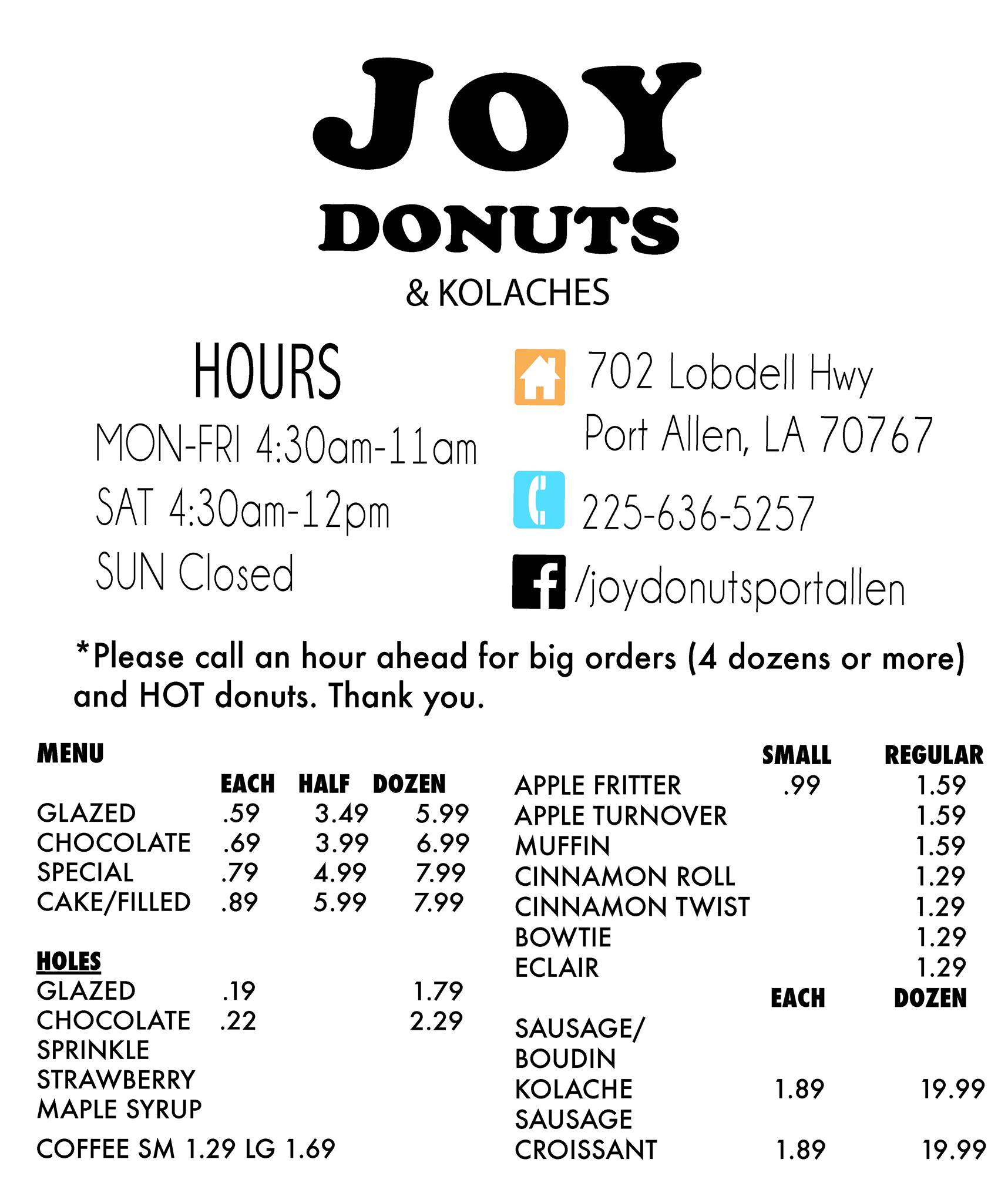 JOY
DONUTS
& KOLACHES

HOURS
MON-FRI 4:30am-11am
SAT 4:30am-12pm
SUN Closed

702 Lobdell Hwy
Port Allen, LA 70767

225-636-5257

/joydonutsportallen

*Please call an hour ahead for big orders (4 dozens or more) and HOT donuts. Thank you.

MENU

|  | EACH | HALF | DOZEN |
|---|---|---|---|
| GLAZED | .59 | 3.49 | 5.99 |
| CHOCOLATE | .69 | 3.99 | 6.99 |
| SPECIAL | .79 | 4.99 | 7.99 |
| CAKE/FILLED | .89 | 5.99 | 7.99 |

HOLES
GLAZED .19 1.79
CHOCOLATE .22 2.29
SPRINKLE
STRAWBERRY
MAPLE SYRUP

COFFEE SM 1.29 LG 1.69

|  | SMALL | REGULAR |
|---|---|---|
| APPLE FRITTER | .99 | 1.59 |
| APPLE TURNOVER |  | 1.59 |
| MUFFIN |  | 1.59 |
| CINNAMON ROLL |  | 1.29 |
| CINNAMON TWIST |  | 1.29 |
| BOWTIE |  | 1.29 |
| ECLAIR |  | 1.29 |

|  | EACH | DOZEN |
|---|---|---|
| SAUSAGE/ BOUDIN KOLACHE | 1.89 | 19.99 |
| SAUSAGE CROISSANT | 1.89 | 19.99 |